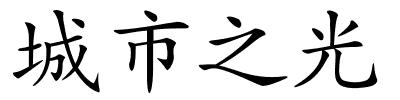 城市之光